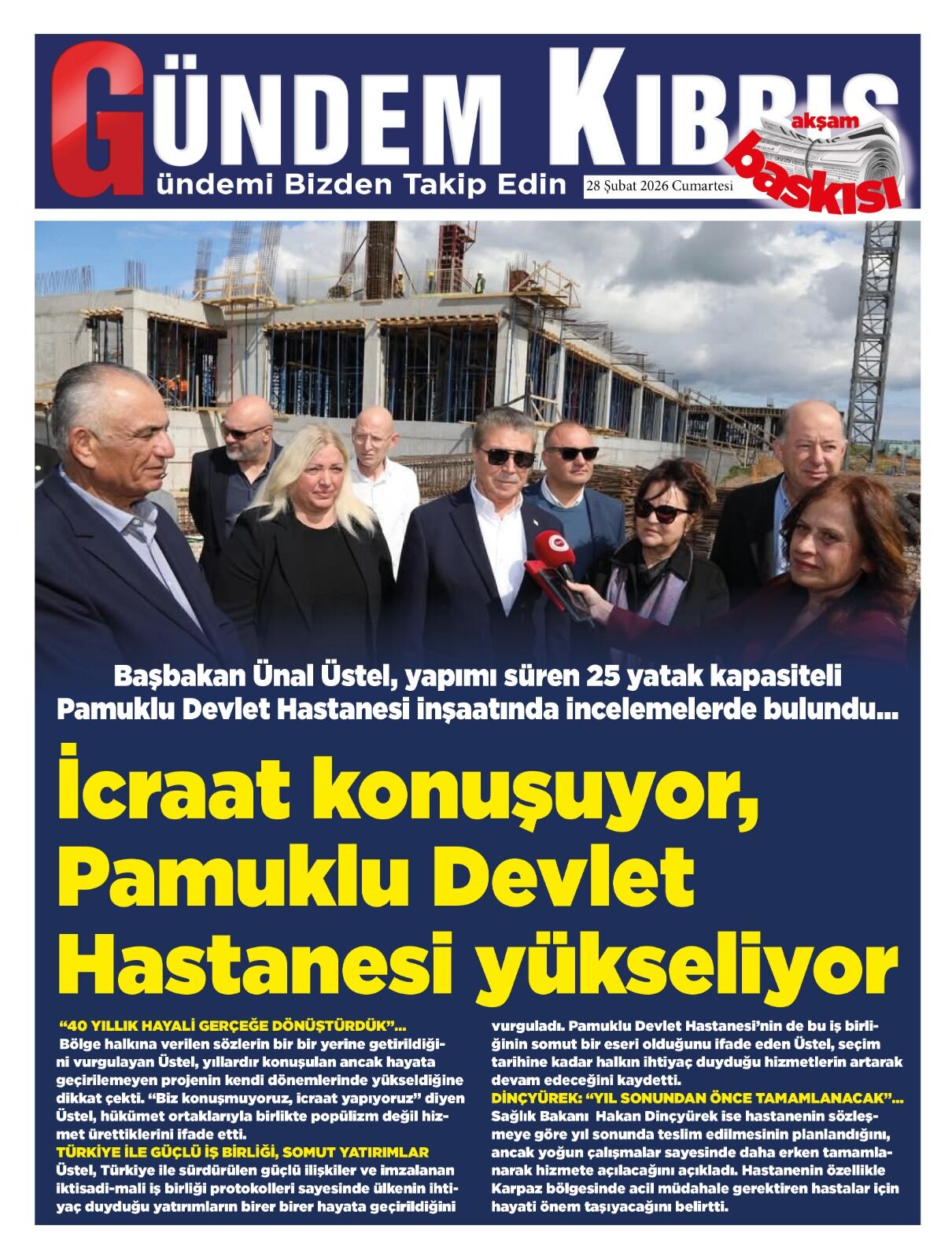 GÜNDEM KIBRIS

ündemi Bizden Takip Edin

28 Şubat 2026 Cumartesi

akşam baskısı

Başbakan Ünal Üstel, yapımı süren 25 yatak kapasiteli Pamuklu Devlet Hastanesi inşaatında incelemelerde bulundu...

İcraat konuşuyor, Pamuklu Devlet Hastanesi yükseliyor

“40 YILLIK HAYALİ GERÇEĞE DÖNÜŞTÜRDÜK”...

Bölge halkına verilen sözlerin bir bir yerine getirildiğini vurgulayan Üstel, yıllardır konuşulan ancak hayata geçirilemeyen projenin kendi dönemlerinde yükseldiğine dikkat çekti. “Biz konuşmuyoruz, icraat yapıyoruz” diyen Üstel, hükümet ortaklarıyla birlikte popülizm değil hizmet ürettiklerini ifade etti.

TÜRKİYE İLE GÜÇLÜ İŞ BİRLİĞİ, SOMUT YATIRIMLAR

Üstel, Türkiye ile sürdürülen güçlü ilişkiler ve imzalanan iktisadi-mali iş birliği protokolleri sayesinde ülkenin ihtiyaç duyduğu yatırımların birer birer hayata geçirildiğini vurguladı. Pamuklu Devlet Hastanesi’nin de bu iş birliğinin somut bir eseri olduğunu ifade eden Üstel, seçim tarihine kadar halkın ihtiyaç duyduğu hizmetlerin artarak devam edeceğini kaydetti.

DİNÇYÜREK: “YIL SONUNDAN ÖNCE TAMAMLANACAK”...

Sağlık Bakanı Hakan Dinçyürek ise hastanenin sözleşmeye göre yıl sonunda teslim edilmesinin planlandığını, ancak yoğun çalışmalar sayesinde daha erken tamamlanarak hizmete açılacağını açıkladı. Hastanenin özellikle Karpaz bölgesinde acil müdahale gerektiren hastalar için hayati önem taşıyacağını belirtti.